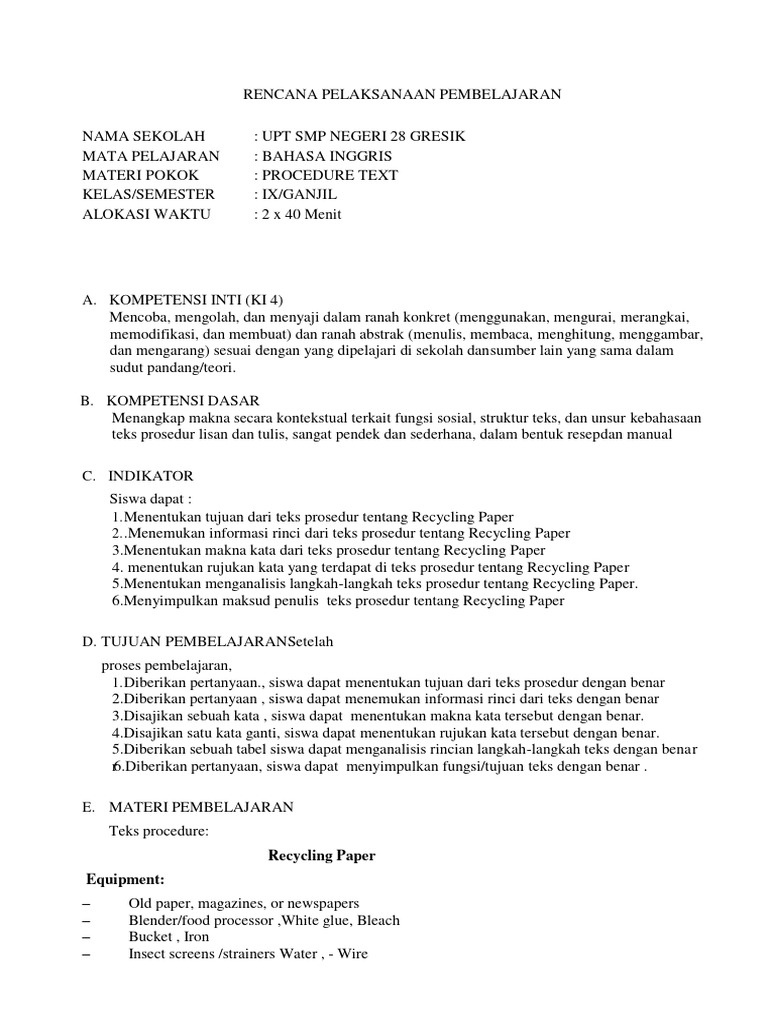 RENCANA PELAKSANAAN PEMBELAJARAN

NAMA SEKOLAH : UPT SMP NEGERI 28 GRESIK
MATA PELAJARAN : BAHASA INGGRIS
MATERI POKOK : PROCEDURE TEXT
KELAS/SEMESTER : IX/GANJIL
ALOKASI WAKTU : 2 x 40 Menit

A. KOMPETENSI INTI (KI 4)
Mencoba, mengolah, dan menyaji dalam ranah konkret (menggunakan, mengurai, merangkai, memodifikasi, dan membuat) dan ranah abstrak (menulis, membaca, menghitung, menggambar, dan mengarang) sesuai dengan yang dipelajari di sekolah dansumber lain yang sama dalam sudut pandang/teori.

B. KOMPETENSI DASAR
Menangkap makna secara kontekstual terkait fungsi sosial, struktur teks, dan unsur kebahasaan teks prosedur lisan dan tulis, sangat pendek dan sederhana, dalam bentuk resepdan manual

C. INDIKATOR
Siswa dapat :
1.Menentukan tujuan dari teks prosedur tentang Recycling Paper
2..Menemukan informasi rinci dari teks prosedur tentang Recycling Paper
3.Menentukan makna kata dari teks prosedur tentang Recycling Paper
4. menentukan rujukan kata yang terdapat di teks prosedur tentang Recycling Paper
5.Menentukan menganalisis langkah-langkah teks prosedur tentang Recycling Paper.
6.Menyimpulkan maksud penulis teks prosedur tentang Recycling Paper

D. TUJUAN PEMBELAJARANSetelah
proses pembelajaran,
1.Diberikan pertanyaan., siswa dapat menentukan tujuan dari teks prosedur dengan benar
2.Diberikan pertanyaan , siswa dapat menemukan informasi rinci dari teks dengan benar
3.Disajikan sebuah kata , siswa dapat menentukan makna kata tersebut dengan benar.
4.Disajikan satu kata ganti, siswa dapat menentukan rujukan kata tersebut dengan benar.
5.Diberikan sebuah tabel siswa dapat menganalisis rincian langkah-langkah teks dengan benar
6.Diberikan pertanyaan, siswa dapat menyimpulkan fungsi/tujuan teks dengan benar .

E. MATERI PEMBELAJARAN
Teks procedure:

Recycling Paper

Equipment:
– Old paper, magazines, or newspapers
– Blender/food processor ,White glue, Bleach
– Bucket , Iron
– Insect screens /strainers Water , - Wire